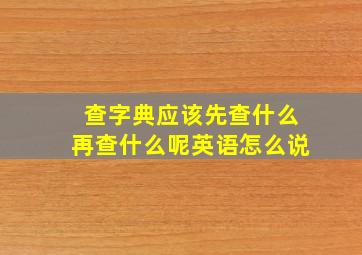 查字典应该先查什么
再查什么呢英语怎么说